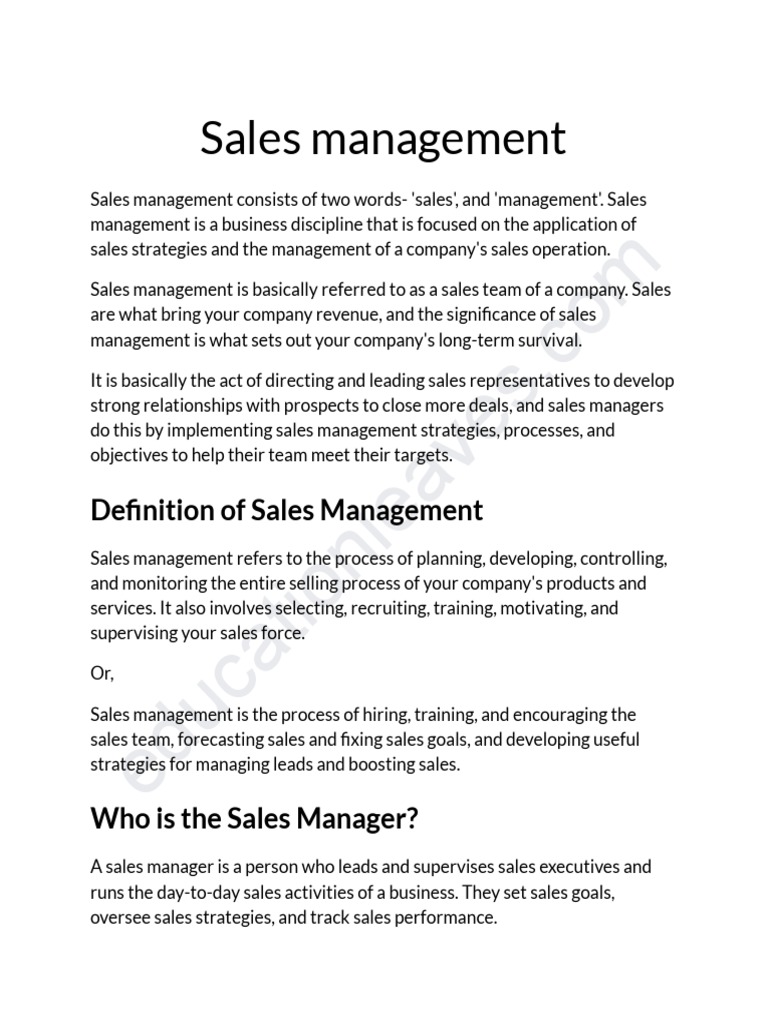 Sales management

Sales management consists of two words- 'sales', and 'management'. Sales management is a business discipline that is focused on the application of sales strategies and the management of a company's sales operation.

Sales management is basically referred to as a sales team of a company. Sales are what bring your company revenue, and the significance of sales management is what sets out your company's long-term survival.

It is basically the act of directing and leading sales representatives to develop strong relationships with prospects to close more deals, and sales managers do this by implementing sales management strategies, processes, and objectives to help their team meet their targets.

Definition of Sales Management

Sales management refers to the process of planning, developing, controlling, and monitoring the entire selling process of your company's products and services. It also involves selecting, recruiting, training, motivating, and supervising your sales force.

Or,

Sales management is the process of hiring, training, and encouraging the sales team, forecasting sales and fixing sales goals, and developing useful strategies for managing leads and boosting sales.

Who is the Sales Manager?

A sales manager is a person who leads and supervises sales executives and runs the day-to-day sales activities of a business. They set sales goals, oversee sales strategies, and track sales performance.

educationleaves.com